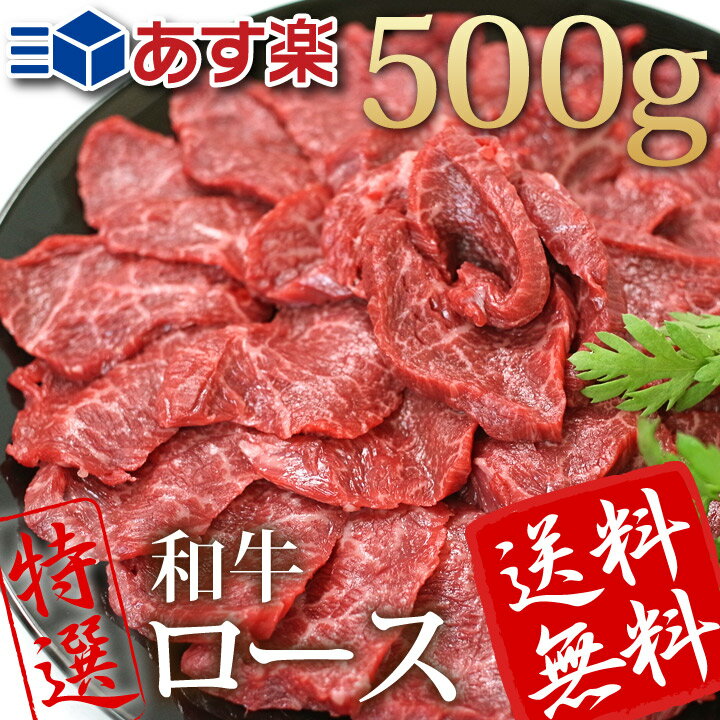 あす楽
500g
特選
和牛
ロース
送料無料